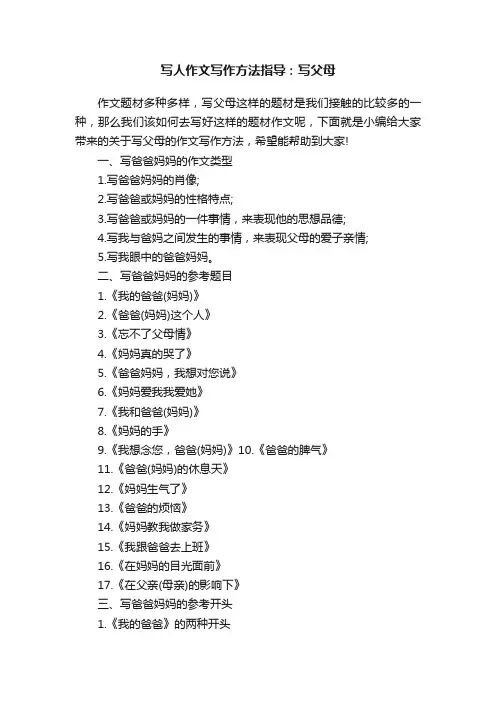 写人作文写作方法指导：写父母

作文题材多种多样，写父母这样的题材是我们接触的比较多的一种，那么我们该如何去写好这样的题材作文呢，下面就是小编给大家带来的关于写父母的作文写作方法，希望能帮助到大家!

一、写爸爸妈妈的作文类型

1.写爸爸妈妈的肖像;

2.写爸爸或妈妈的性格特点;

3.写爸爸或妈妈的一件事情，来表现他的思想品德;

4.写我与爸妈之间发生的事情，来表现父母的爱子亲情;

5.写我眼中的爸爸妈妈。

二、写爸爸妈妈的参考题目

1.《我的爸爸(妈妈)》

2.《爸爸(妈妈)这个人》

3.《忘不了父母情》

4.《妈妈真的哭了》

5.《爸爸妈妈，我想对您说》

6.《妈妈爱我我爱她》

7.《我和爸爸(妈妈)》

8.《妈妈的手》

9.《我想念您，爸爸(妈妈)》10.《爸爸的脾气》

11.《爸爸(妈妈)的休息天》

12.《妈妈生气了》

13.《爸爸的烦恼》

14.《妈妈教我做家务》

15.《我跟爸爸去上班》

16.《在妈妈的目光面前》

17.《在父亲(母亲)的影响下》

三、写爸爸妈妈的参考开头

1.《我的爸爸》的两种开头